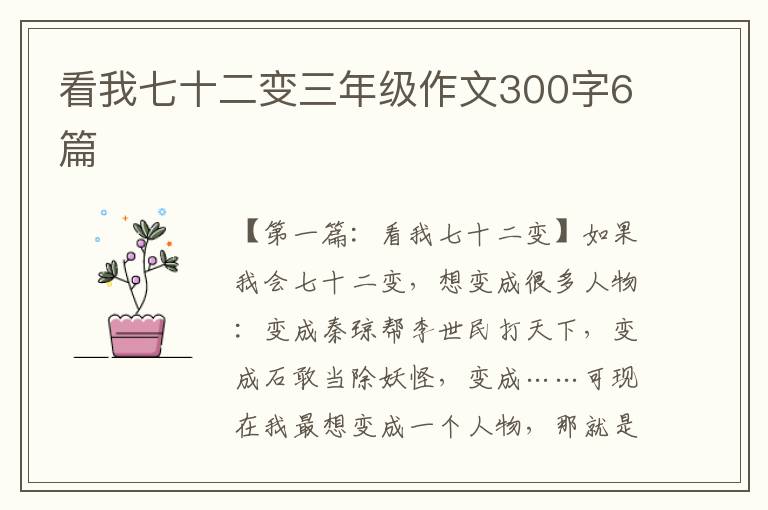 看我七十二变三年级作文300字6篇

【第一篇：看我七十二变】如果我会七十二变，想变成很多人物：变成秦琼帮李世民打天下，变成石敢当除妖怪，变成……可现在我最想变成一个人物，那就是